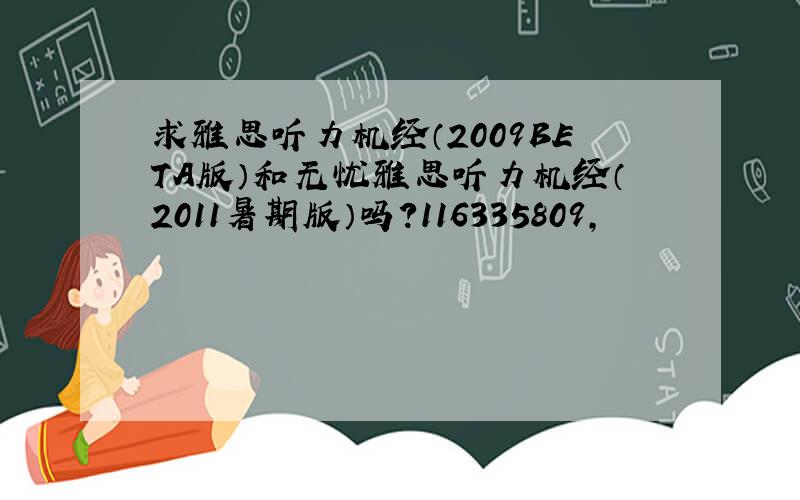 求雅思听力机经（2009BETA版）和无忧雅思听力机经（2011暑期版）吗?116335809,

STAT